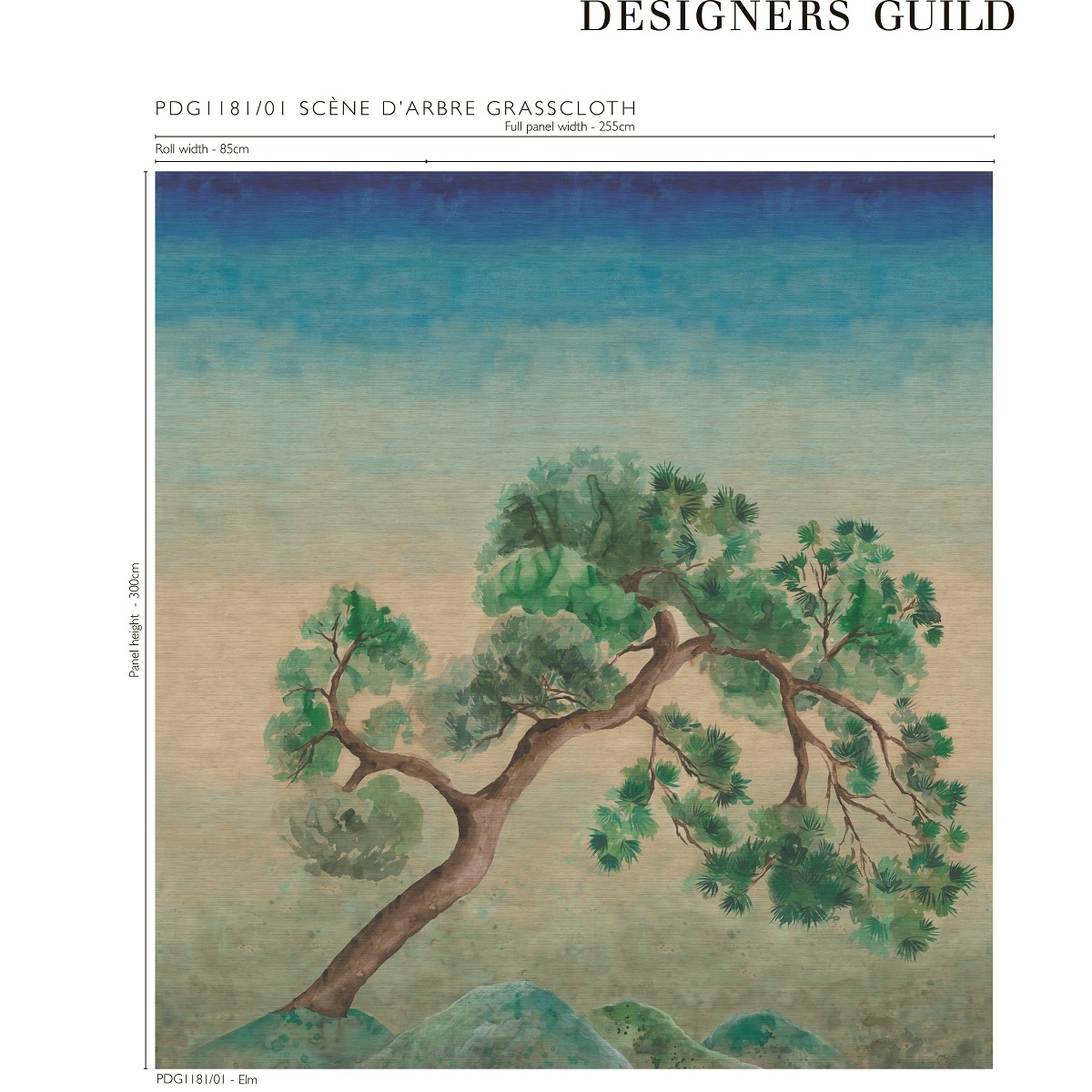 DESIGNERS GUILD

PDG1181/01 SCÈNE D'ARBRE GRASSCLOTH

Full panel width - 255cm

Roll width - 85cm

Panel height - 300cm

PDG1181/01 - Elm